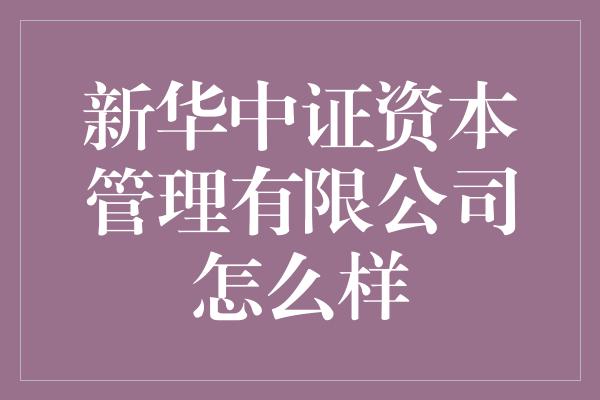 新华中证资本管理有限公司怎么样